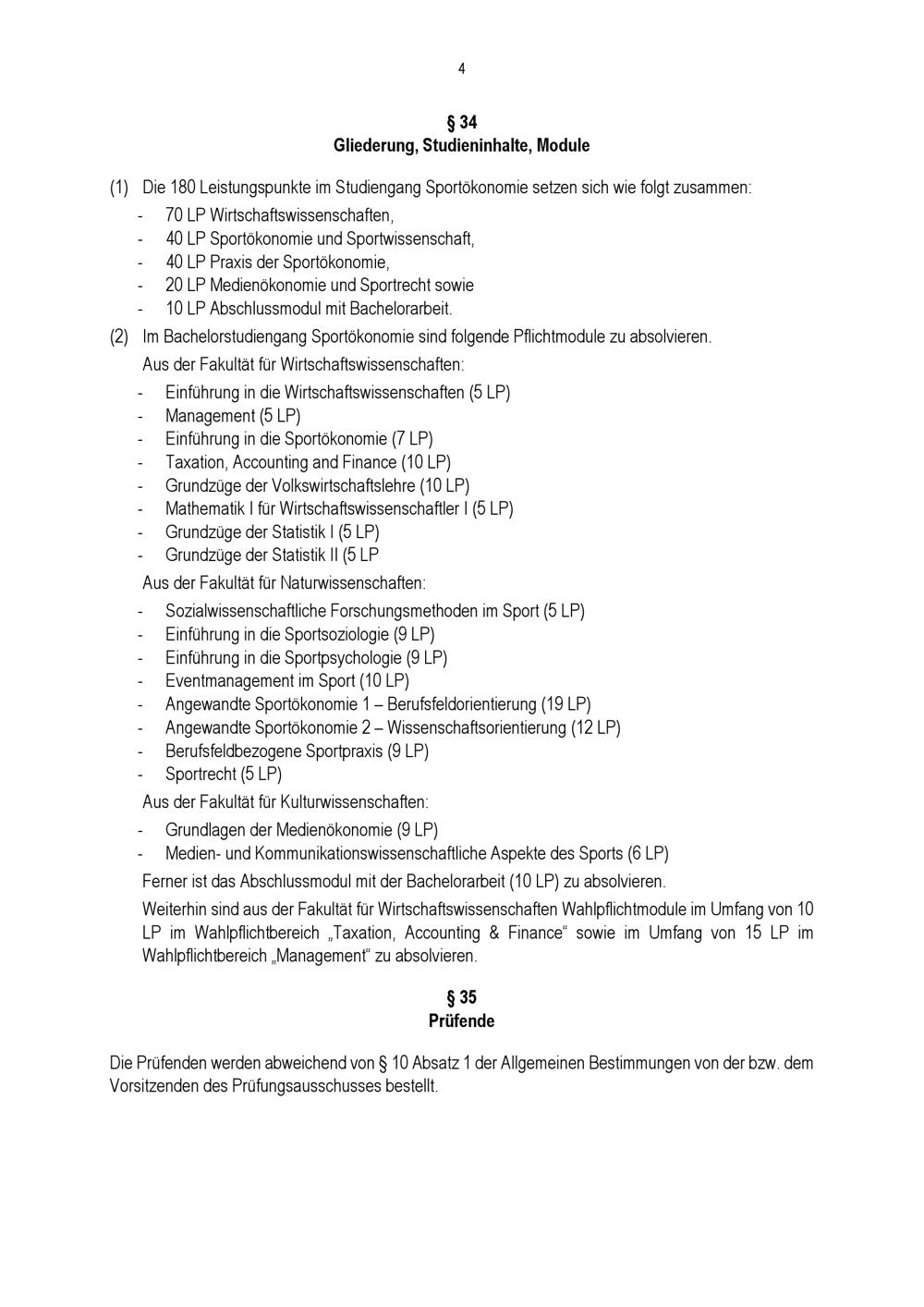 4

§ 34
Gliederung, Studieninhalte, Module

(1) Die 180 Leistungspunkte im Studiengang Sportökonomie setzen sich wie folgt zusammen:

- 70 LP Wirtschaftswissenschaften,
- 40 LP Sportökonomie und Sportwissenschaft,
- 40 LP Praxis der Sportökonomie,
- 20 LP Medienökonomie und Sportrecht sowie
- 10 LP Abschlussmodul mit Bachelorarbeit.

(2) Im Bachelorstudiengang Sportökonomie sind folgende Pflichtmodule zu absolvieren.

Aus der Fakultät für Wirtschaftswissenschaften:

- Einführung in die Wirtschaftswissenschaften (5 LP)
- Management (5 LP)
- Einführung in die Sportökonomie (7 LP)
- Taxation, Accounting and Finance (10 LP)
- Grundzüge der Volkswirtschaftslehre (10 LP)
- Mathematik I für Wirtschaftswissenschaftler I (5 LP)
- Grundzüge der Statistik I (5 LP)
- Grundzüge der Statistik II (5 LP

Aus der Fakultät für Naturwissenschaften:

- Sozialwissenschaftliche Forschungsmethoden im Sport (5 LP)
- Einführung in die Sportsoziologie (9 LP)
- Einführung in die Sportpsychologie (9 LP)
- Eventmanagement im Sport (10 LP)
- Angewandte Sportökonomie 1 – Berufsfeldorientierung (19 LP)
- Angewandte Sportökonomie 2 – Wissenschaftsorientierung (12 LP)
- Berufsfeldbezogene Sportpraxis (9 LP)
- Sportrecht (5 LP)

Aus der Fakultät für Kulturwissenschaften:

- Grundlagen der Medienökonomie (9 LP)
- Medien- und Kommunikationswissenschaftliche Aspekte des Sports (6 LP)

Ferner ist das Abschlussmodul mit der Bachelorarbeit (10 LP) zu absolvieren.

Weiterhin sind aus der Fakultät für Wirtschaftswissenschaften Wahlpflichtmodule im Umfang von 10 LP im Wahlpflichtbereich „Taxation, Accounting & Finance“ sowie im Umfang von 15 LP im Wahlpflichtbereich „Management“ zu absolvieren.

§ 35
Prüfende

Die Prüfenden werden abweichend von § 10 Absatz 1 der Allgemeinen Bestimmungen von der bzw. dem Vorsitzenden des Prüfungsausschusses bestellt.